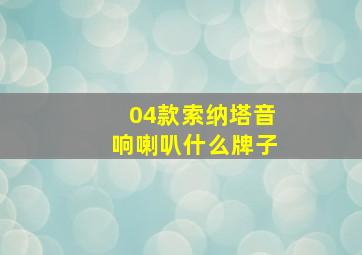 04款索纳塔音响喇叭什么牌子